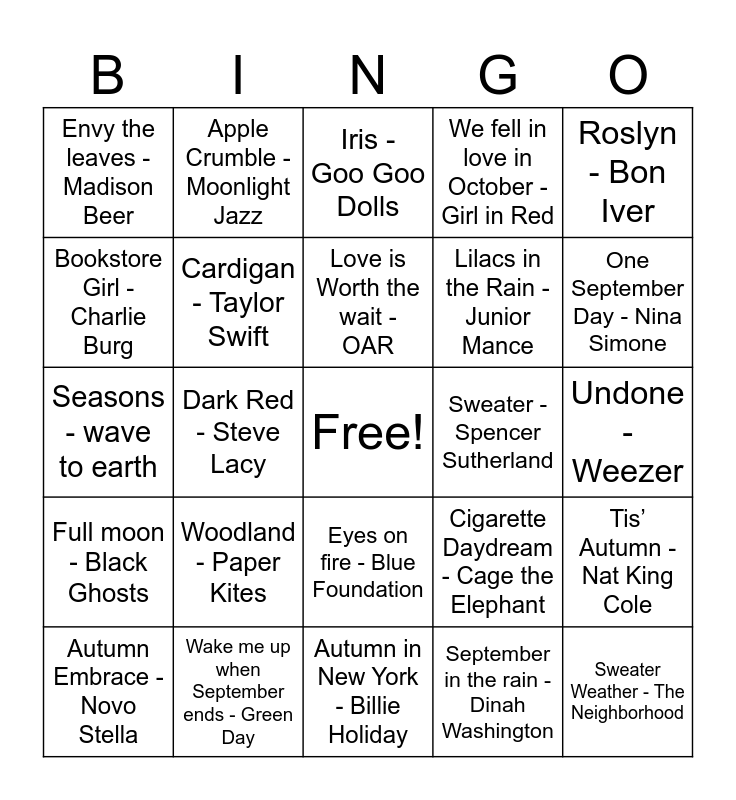 | B | I | N | G | O |
|---|---|---|---|---|
| Envy the leaves - Madison Beer | Apple Crumble - Moonlight Jazz | Iris - Goo Goo Dolls | We fell in love in October - Girl in Red | Roslyn - Bon Iver |
| Bookstore Girl - Charlie Burg | Cardigan - Taylor Swift | Love is Worth the wait - OAR | Lilacs in the Rain - Junior Mance | One September Day - Nina Simone |
| Seasons - wave to earth | Dark Red - Steve Lacy | Free! | Sweater - Spencer Sutherland | Undone - Weezer |
| Full moon - Black Ghosts | Woodland - Paper Kites | Eyes on fire - Blue Foundation | Cigarette Daydream - Cage the Elephant | Tis' Autumn - Nat King Cole |
| Autumn Embrace - Novo Stella | Wake me up when September ends - Green Day | Autumn in New York - Billie Holiday | September in the rain - Dinah Washington | Sweater Weather - The Neighborhood |